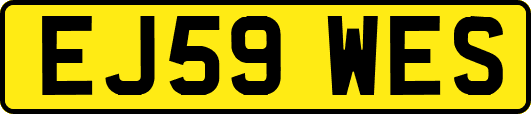 EJ59 WES